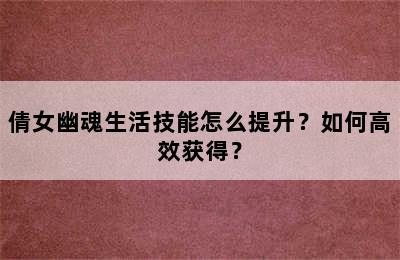 倩女幽魂生活技能怎么提升？如何高效获得？